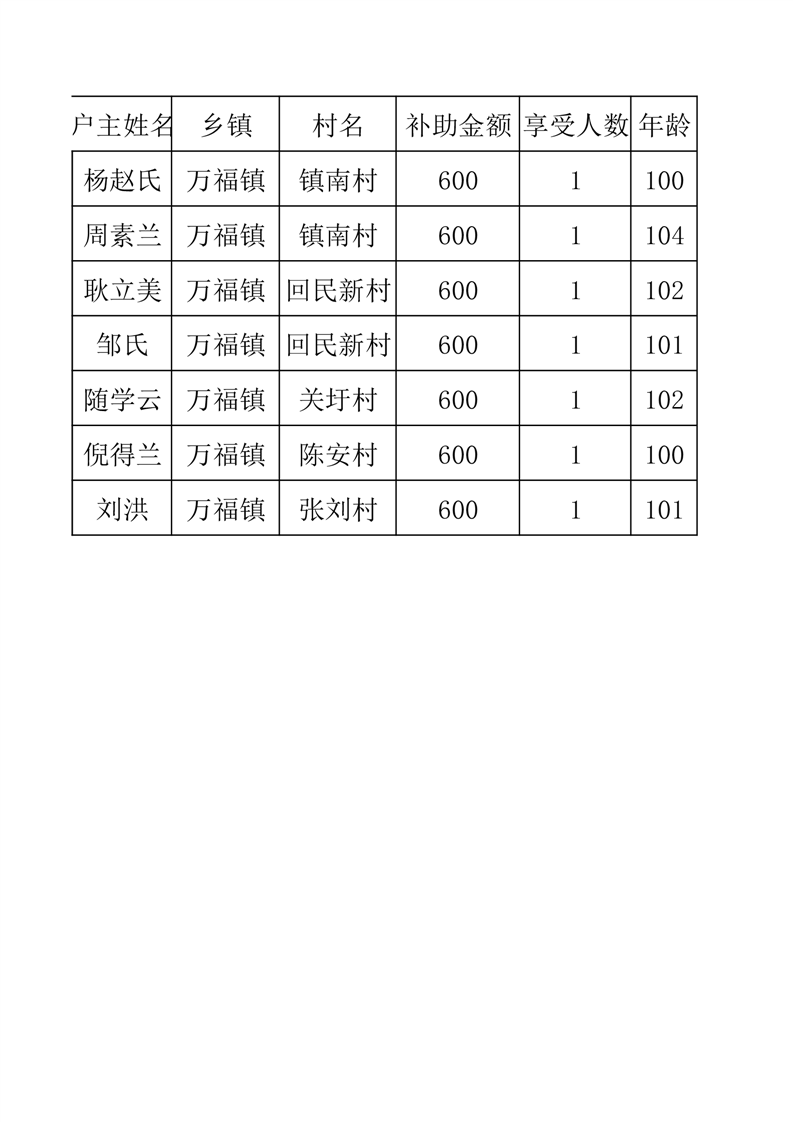 | 户主姓名 | 乡镇 | 村名 | 补助金额 | 享受人数 | 年龄 |
|---|---|---|---|---|---|
| 杨赵氏 | 万福镇 | 镇南村 | 600 | 1 | 100 |
| 周素兰 | 万福镇 | 镇南村 | 600 | 1 | 104 |
| 耿立美 | 万福镇 | 回民新村 | 600 | 1 | 102 |
| 邹氏 | 万福镇 | 回民新村 | 600 | 1 | 101 |
| 随学云 | 万福镇 | 关圩村 | 600 | 1 | 102 |
| 倪得兰 | 万福镇 | 陈安村 | 600 | 1 | 100 |
| 刘洪 | 万福镇 | 张刘村 | 600 | 1 | 101 |